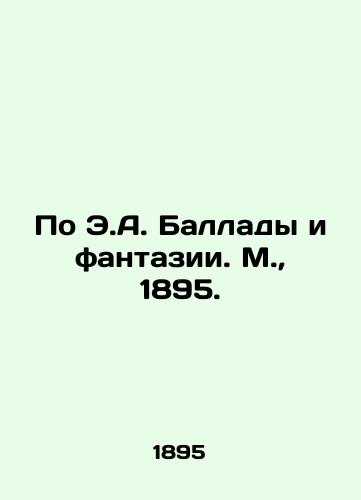 По Э.А. Баллады и фантазии. М., 1895.

1895